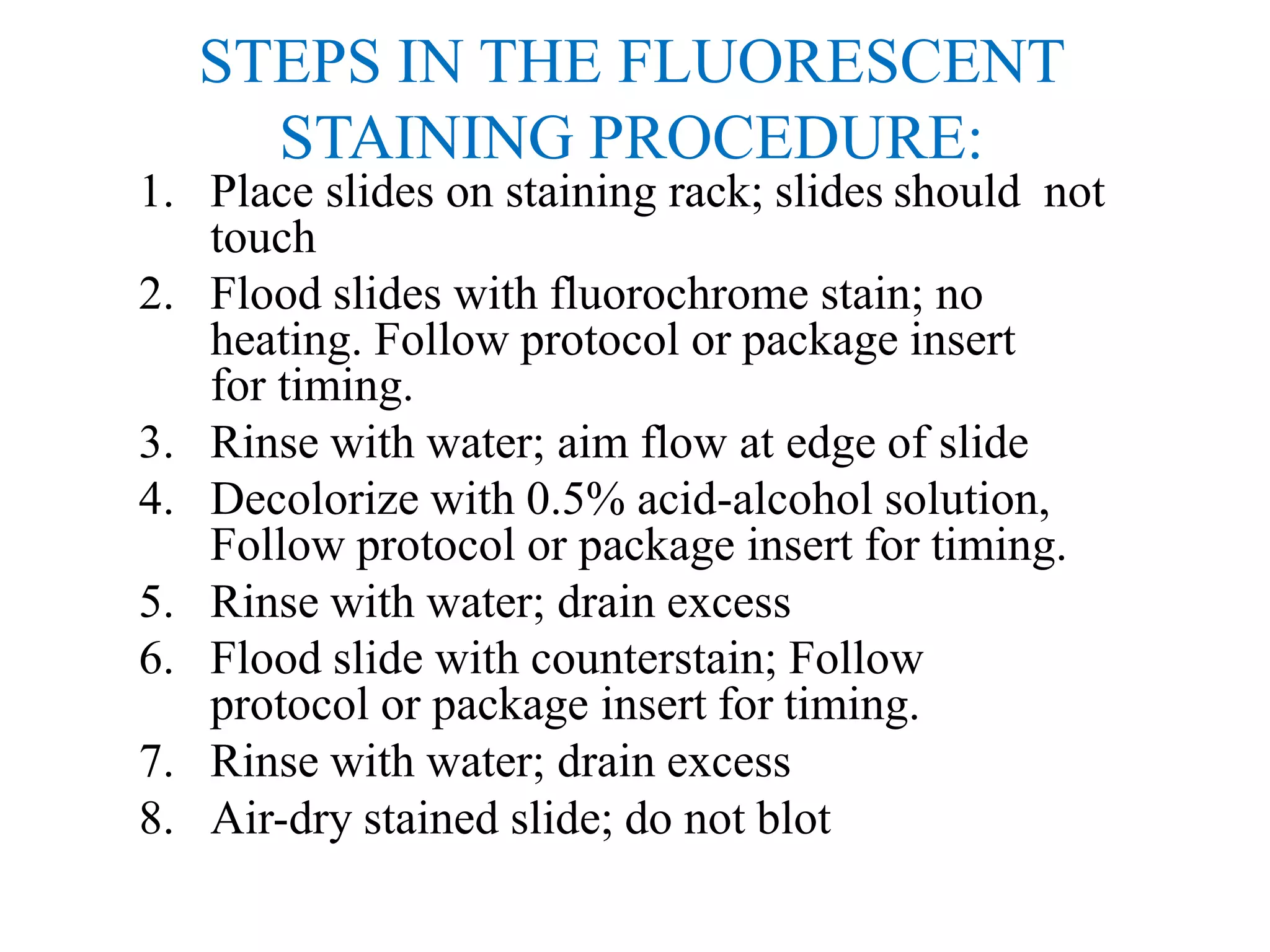 STEPS IN THE FLUORESCENT STAINING PROCEDURE:

1. Place slides on staining rack; slides should not touch
2. Flood slides with fluorochrome stain; no heating. Follow protocol or package insert for timing.
3. Rinse with water; aim flow at edge of slide
4. Decolorize with 0.5% acid-alcohol solution, Follow protocol or package insert for timing.
5. Rinse with water; drain excess
6. Flood slide with counterstain; Follow protocol or package insert for timing.
7. Rinse with water; drain excess
8. Air-dry stained slide; do not blot